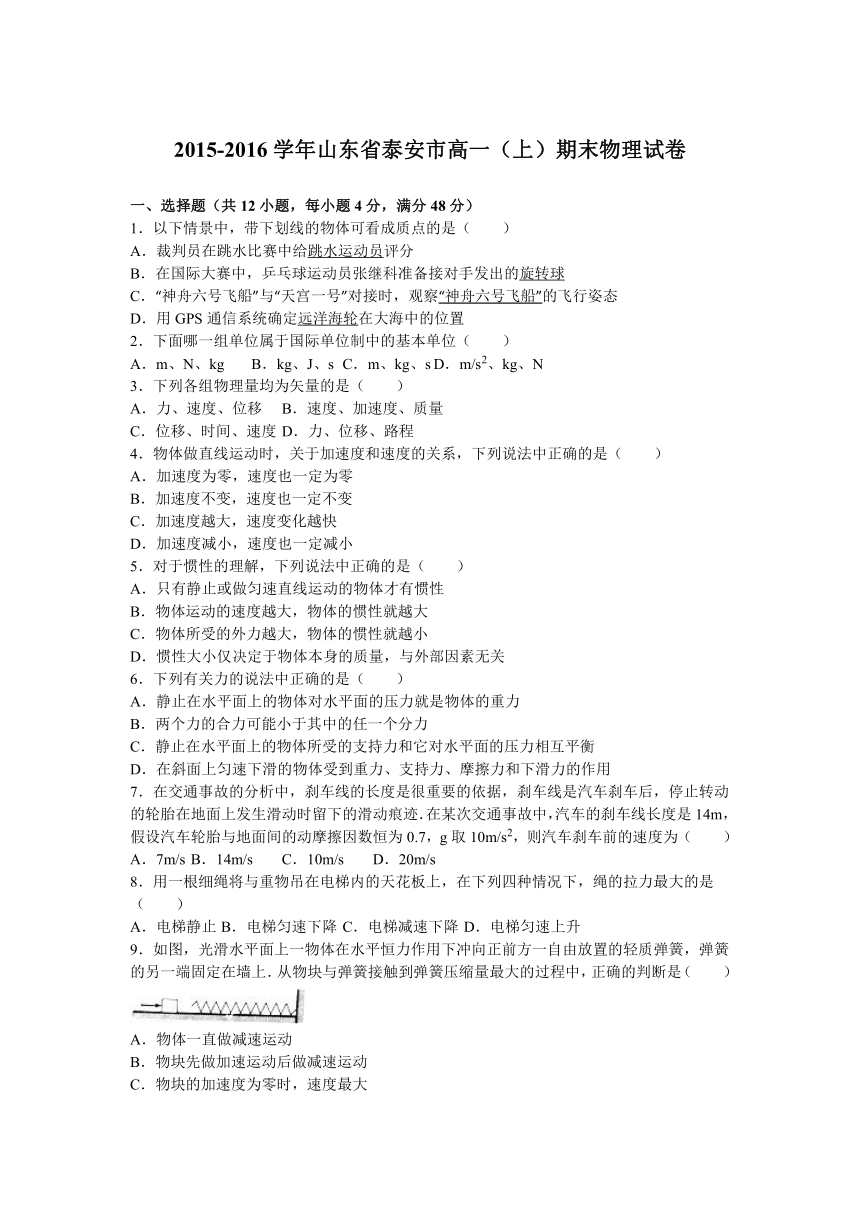 2015-2016 学年山东省泰安市高一（上）期末物理试卷

一、选择题（共 12 小题，每小题 4 分，满分 48 分）

1．以下情景中，带下划线的物体可看成质点的是（　　）

A．裁判员在跳水比赛中给跳水运动员评分

B．在国际大赛中，乒乓球运动员张继科准备接对手发出的旋转球

C．“神舟六号飞船”与“天宫一号”对接时，观察“神舟六号飞船”的飞行姿态

D．用 GPS 通信系统确定远洋海轮在大海中的位置

2．下面哪一组单位属于国际单位制中的基本单位（　　）

A．m、N、kg　　B．kg、J、s C．m、kg、s D．$m/s^2$、kg、N

3．下列各组物理量均为矢量的是（　　）

A．力、速度、位移　B．速度、加速度、质量

C．位移、时间、速度 D．力、位移、路程

4．物体做直线运动时，关于加速度和速度的关系，下列说法中正确的是（　　）

A．加速度为零，速度也一定为零

B．加速度不变，速度也一定不变

C．加速度越大，速度变化越快

D．加速度减小，速度也一定减小

5．对于惯性的理解，下列说法中正确的是（　　）

A．只有静止或做匀速直线运动的物体才有惯性

B．物体运动的速度越大，物体的惯性就越大

C．物体所受的外力越大，物体的惯性就越小

D．惯性大小仅决定于物体本身的质量，与外部因素无关

6．下列有关力的说法中正确的是（　　）

A．静止在水平面上的物体对水平面的压力就是物体的重力

B．两个力的合力可能小于其中的任一个分力

C．静止在水平面上的物体所受的支持力和它对水平面的压力相互平衡

D．在斜面上匀速下滑的物体受到重力、支持力、摩擦力和下滑力的作用

7．在交通事故的分析中，刹车线的长度是很重要的依据，刹车线是汽车刹车后，停止转动的轮胎在地面上发生滑动时留下的滑动痕迹．在某次交通事故中，汽车的刹车线长度是 14m，假设汽车轮胎与地面间的动摩擦因数恒为 0.7，g 取 $10m/s^2$，则汽车刹车前的速度为（　　）

A．7m/s B．14m/s　　C．10m/s　　D．20m/s

8．用一根细绳将与重物吊在电梯内的天花板上，在下列四种情况下，绳的拉力最大的是（　　）

A．电梯静止 B．电梯匀速下降 C．电梯减速下降 D．电梯匀速上升

9．如图，光滑水平面上一物体在水平恒力作用下冲向正前方一自由放置的轻质弹簧，弹簧的另一端固定在墙上．从物块与弹簧接触到弹簧压缩量最大的过程中，正确的判断是（　　）

A．物体一直做减速运动

B．物块先做加速运动后做减速运动

C．物块的加速度为零时，速度最大